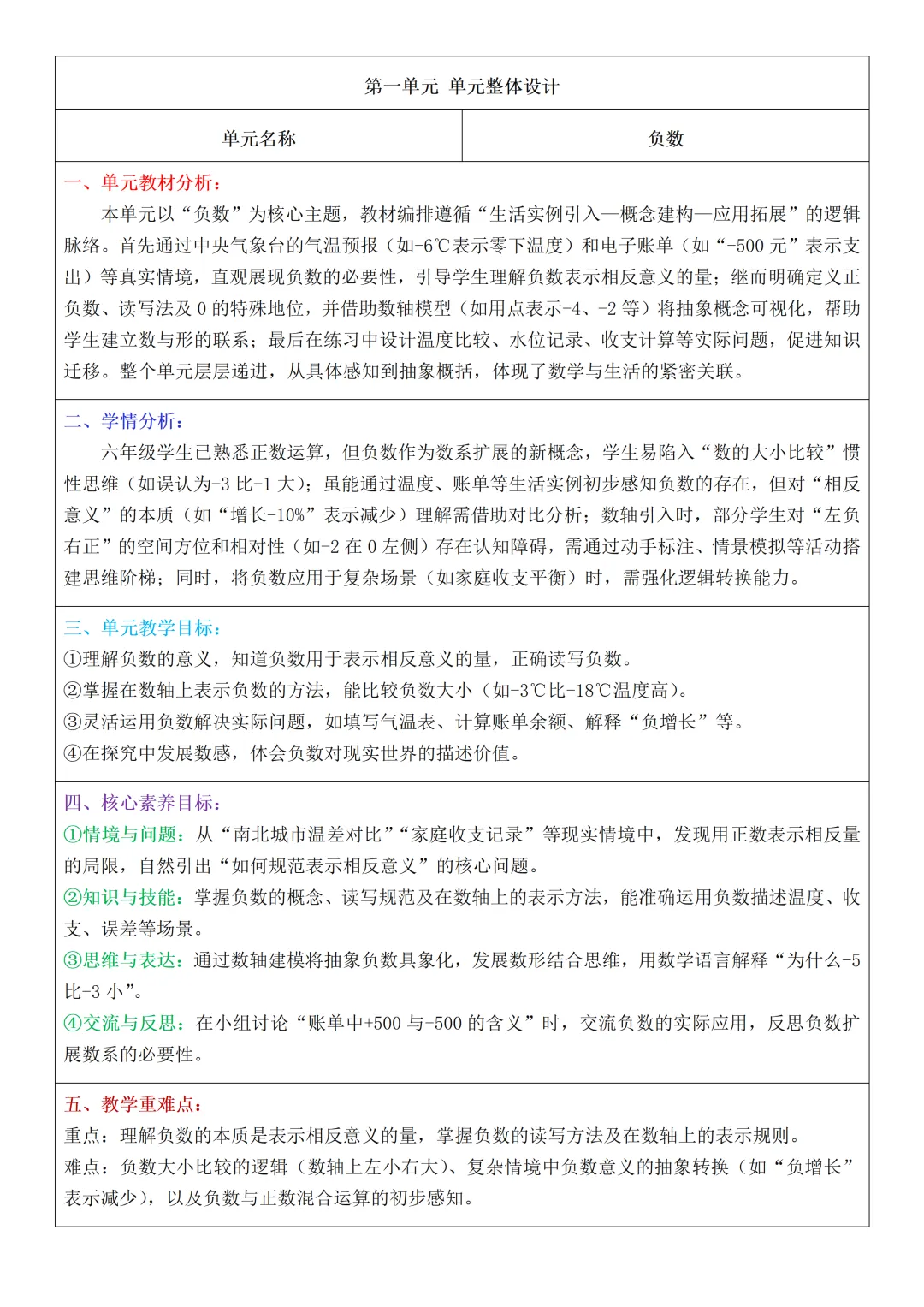 第一单元 单元整体设计

| 单元名称 | 负数 |
|---|---|

一、单元教材分析：

本单元以“负数”为核心主题，教材编排遵循“生活实例引入—概念建构—应用拓展”的逻辑脉络。首先通过中央气象台的气温预报（如-6℃表示零下温度）和电子账单（如“-500 元”表示支出）等真实情境，直观展现负数的必要性，引导学生理解负数表示相反意义的量；继而明确定义正负数、读写法及 0 的特殊地位，并借助数轴模型（如用点表示-4、-2 等）将抽象概念可视化，帮助学生建立数与形的联系；最后在练习中设计温度比较、水位记录、收支计算等实际问题，促进知识迁移。整个单元层层递进，从具体感知到抽象概括，体现了数学与生活的紧密关联。

二、学情分析：

六年级学生已熟悉正数运算，但负数作为数系扩展的新概念，学生易陷入“数的大小比较”惯性思维（如误认为-3 比-1 大）；虽能通过温度、账单等生活实例初步感知负数的存在，但对“相反意义”的本质（如“增长-10%”表示减少）理解需借助对比分析；数轴引入时，部分学生对“左负右正”的空间方位和相对性（如-2 在 0 左侧）存在认知障碍，需通过动手标注、情景模拟等活动搭建思维阶梯；同时，将负数应用于复杂场景（如家庭收支平衡）时，需强化逻辑转换能力。

三、单元教学目标：

①理解负数的意义，知道负数用于表示相反意义的量，正确读写负数。

②掌握在数轴上表示负数的方法，能比较负数大小（如-3℃比-18℃温度高）。

③灵活运用负数解决实际问题，如填写气温表、计算账单余额、解释“负增长”等。

④在探究中发展数感，体会负数对现实世界的描述价值。

四、核心素养目标：

①情境与问题：从“南北城市温差对比”“家庭收支记录”等现实情境中，发现用正数表示相反量的局限，自然引出“如何规范表示相反意义”的核心问题。

②知识与技能：掌握负数的概念、读写规范及在数轴上的表示方法，能准确运用负数描述温度、收支、误差等场景。

③思维与表达：通过数轴建模将抽象负数具象化，发展数形结合思维，用数学语言解释“为什么-5 比-3 小”。

④交流与反思：在小组讨论“账单中+500 与-500 的含义”时，交流负数的实际应用，反思负数扩展数系的必要性。

五、教学重难点：

重点：理解负数的本质是表示相反意义的量，掌握负数的读写方法及在数轴上的表示规则。

难点：负数大小比较的逻辑（数轴上左小右大）、复杂情境中负数意义的抽象转换（如“负增长”表示减少），以及负数与正数混合运算的初步感知。